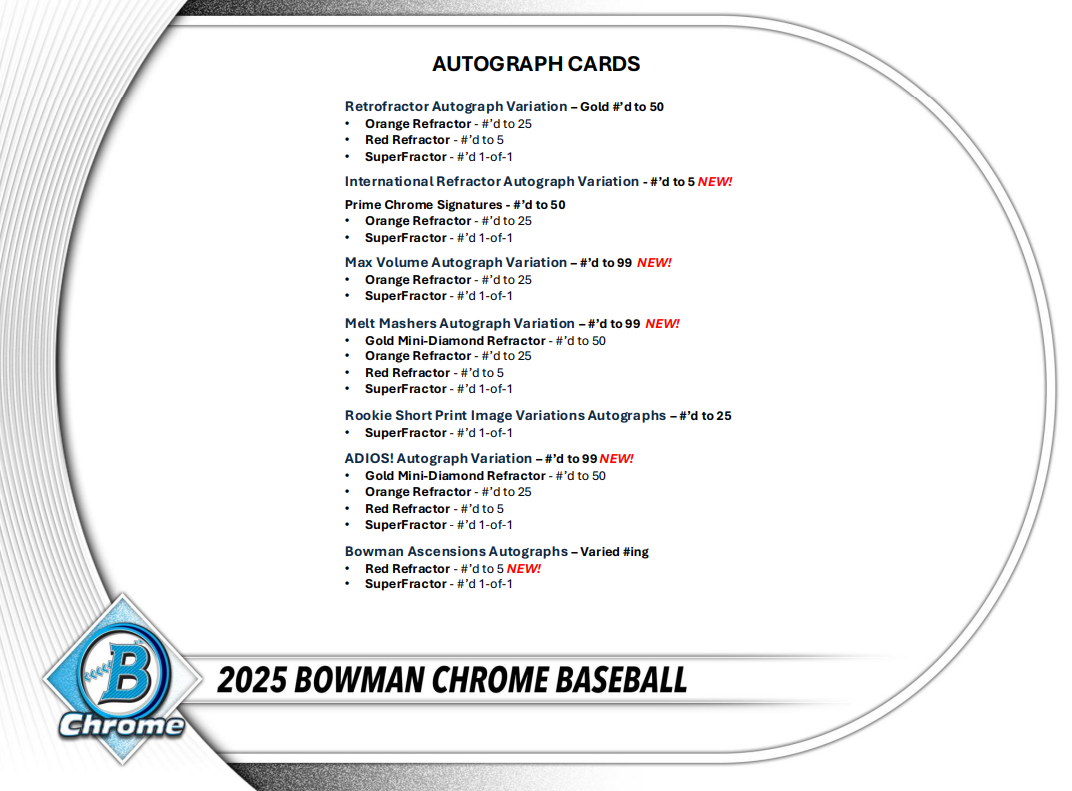 AUTOGRAPH CARDS

Retrofractor Autograph Variation – Gold #'d to 50
• Orange Refractor - #'d to 25
• Red Refractor - #'d to 5
• SuperFractor - #'d 1-of-1

International Refractor Autograph Variation - #'d to 5 NEW!

Prime Chrome Signatures - #'d to 50
• Orange Refractor - #'d to 25
• SuperFractor - #'d 1-of-1

Max Volume Autograph Variation – #'d to 99 NEW!
• Orange Refractor - #'d to 25
• SuperFractor - #'d 1-of-1

Melt Mashers Autograph Variation – #'d to 99 NEW!
• Gold Mini-Diamond Refractor - #'d to 50
• Orange Refractor - #'d to 25
• Red Refractor - #'d to 5
• SuperFractor - #'d 1-of-1

Rookie Short Print Image Variations Autographs – #'d to 25
• SuperFractor - #'d 1-of-1

ADIOS! Autograph Variation – #'d to 99 NEW!
• Gold Mini-Diamond Refractor - #'d to 50
• Orange Refractor - #'d to 25
• Red Refractor - #'d to 5
• SuperFractor - #'d 1-of-1

Bowman Ascensions Autographs – Varied #ing
• Red Refractor - #'d to 5 NEW!
• SuperFractor - #'d 1-of-1

B Chrome

2025 BOWMAN CHROME BASEBALL